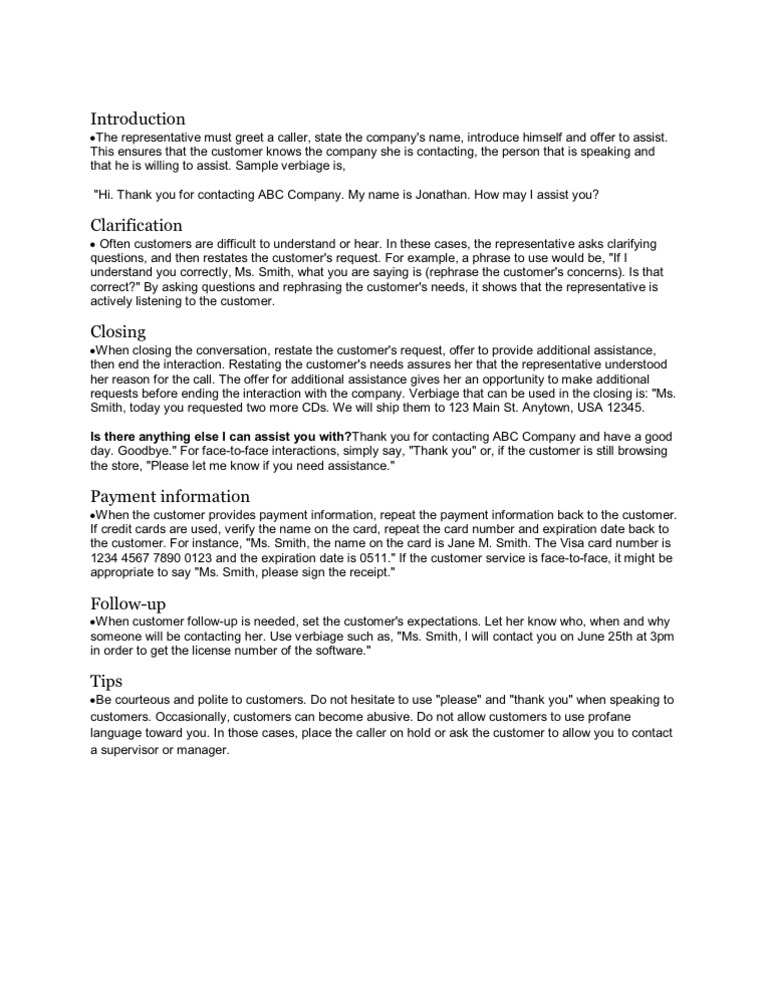 Introduction
•The representative must greet a caller, state the company's name, introduce himself and offer to assist. This ensures that the customer knows the company she is contacting, the person that is speaking and that he is willing to assist. Sample verbiage is,

"Hi. Thank you for contacting ABC Company. My name is Jonathan. How may I assist you?

Clarification
• Often customers are difficult to understand or hear. In these cases, the representative asks clarifying questions, and then restates the customer's request. For example, a phrase to use would be, "If I understand you correctly, Ms. Smith, what you are saying is (rephrase the customer's concerns). Is that correct?" By asking questions and rephrasing the customer's needs, it shows that the representative is actively listening to the customer.

Closing
•When closing the conversation, restate the customer's request, offer to provide additional assistance, then end the interaction. Restating the customer's needs assures her that the representative understood her reason for the call. The offer for additional assistance gives her an opportunity to make additional requests before ending the interaction with the company. Verbiage that can be used in the closing is: "Ms. Smith, today you requested two more CDs. We will ship them to 123 Main St. Anytown, USA 12345.

Is there anything else I can assist you with?Thank you for contacting ABC Company and have a good day. Goodbye." For face-to-face interactions, simply say, "Thank you" or, if the customer is still browsing the store, "Please let me know if you need assistance."

Payment information
•When the customer provides payment information, repeat the payment information back to the customer. If credit cards are used, verify the name on the card, repeat the card number and expiration date back to the customer. For instance, "Ms. Smith, the name on the card is Jane M. Smith. The Visa card number is 1234 4567 7890 0123 and the expiration date is 0511." If the customer service is face-to-face, it might be appropriate to say "Ms. Smith, please sign the receipt."

Follow-up
•When customer follow-up is needed, set the customer's expectations. Let her know who, when and why someone will be contacting her. Use verbiage such as, "Ms. Smith, I will contact you on June 25th at 3pm in order to get the license number of the software."

Tips
•Be courteous and polite to customers. Do not hesitate to use "please" and "thank you" when speaking to customers. Occasionally, customers can become abusive. Do not allow customers to use profane language toward you. In those cases, place the caller on hold or ask the customer to allow you to contact a supervisor or manager.